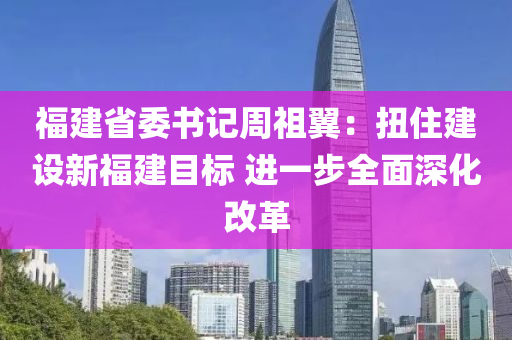 福建省委书记周祖翼：扭住建设新福建目标 进一步全面深化改革